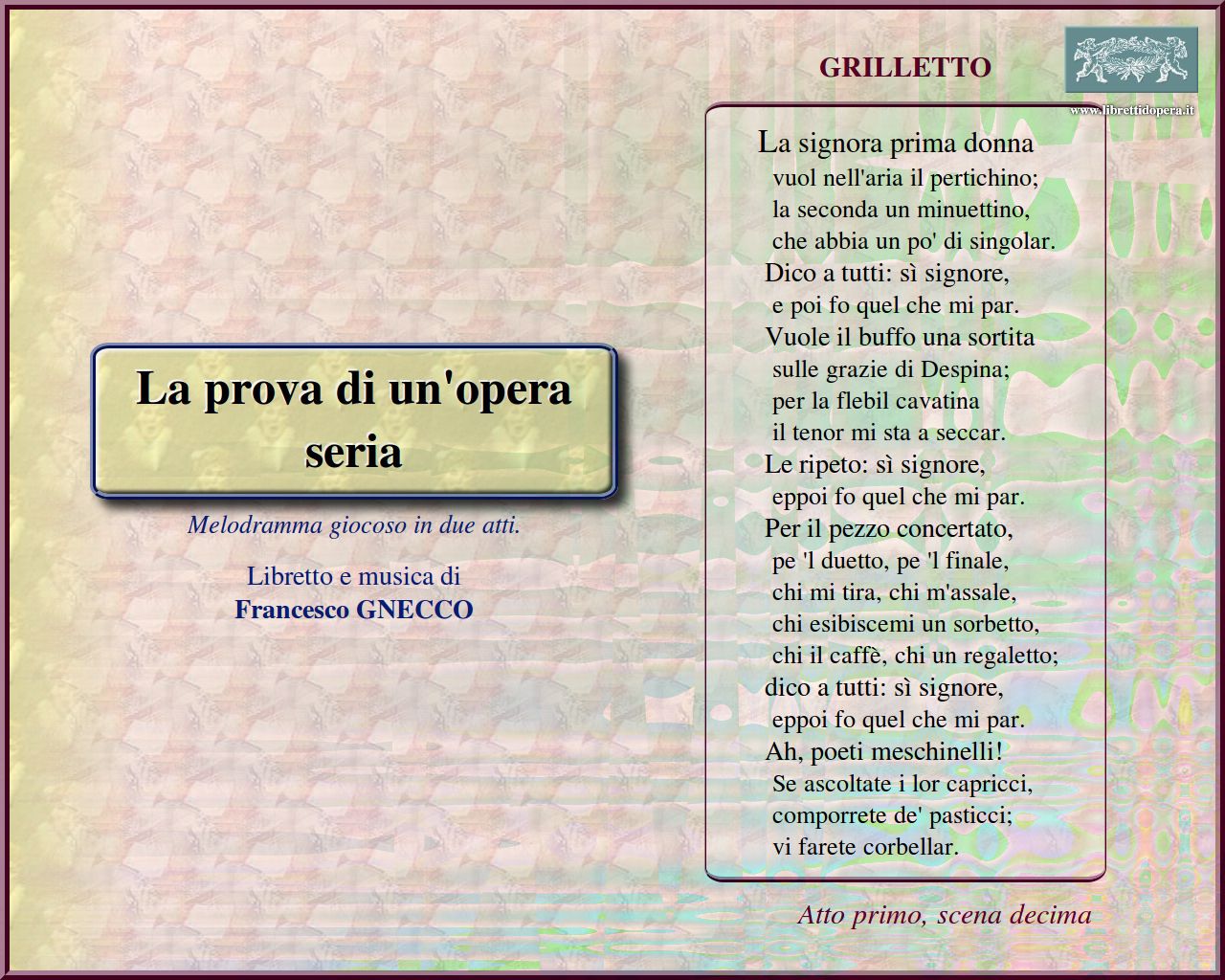 La prova di un'opera seria

Melodramma giocoso in due atti.

Libretto e musica di
Francesco GNECCO

GRILLETTO

www.librettidopera.it

La signora prima donna
vuol nell'aria il pertichino;
la seconda un minuettino,
che abbia un po' di singolar.
Dico a tutti: sì signore,
e poi fo quel che mi par.
Vuole il buffo una sortita
sulle grazie di Despina;
per la flebil cavatina
il tenor mi sta a seccar.
Le ripeto: sì signore,
eppoi fo quel che mi par.
Per il pezzo concertato,
pe 'l duetto, pe 'l finale,
chi mi tira, chi m'assale,
chi esibiscemi un sorbetto,
chi il caffè, chi un regaletto;
dico a tutti: sì signore,
eppoi fo quel che mi par.
Ah, poeti meschinelli!
Se ascoltate i lor capricci,
comporrete de' pasticci;
vi farete corbellar.

Atto primo, scena decima